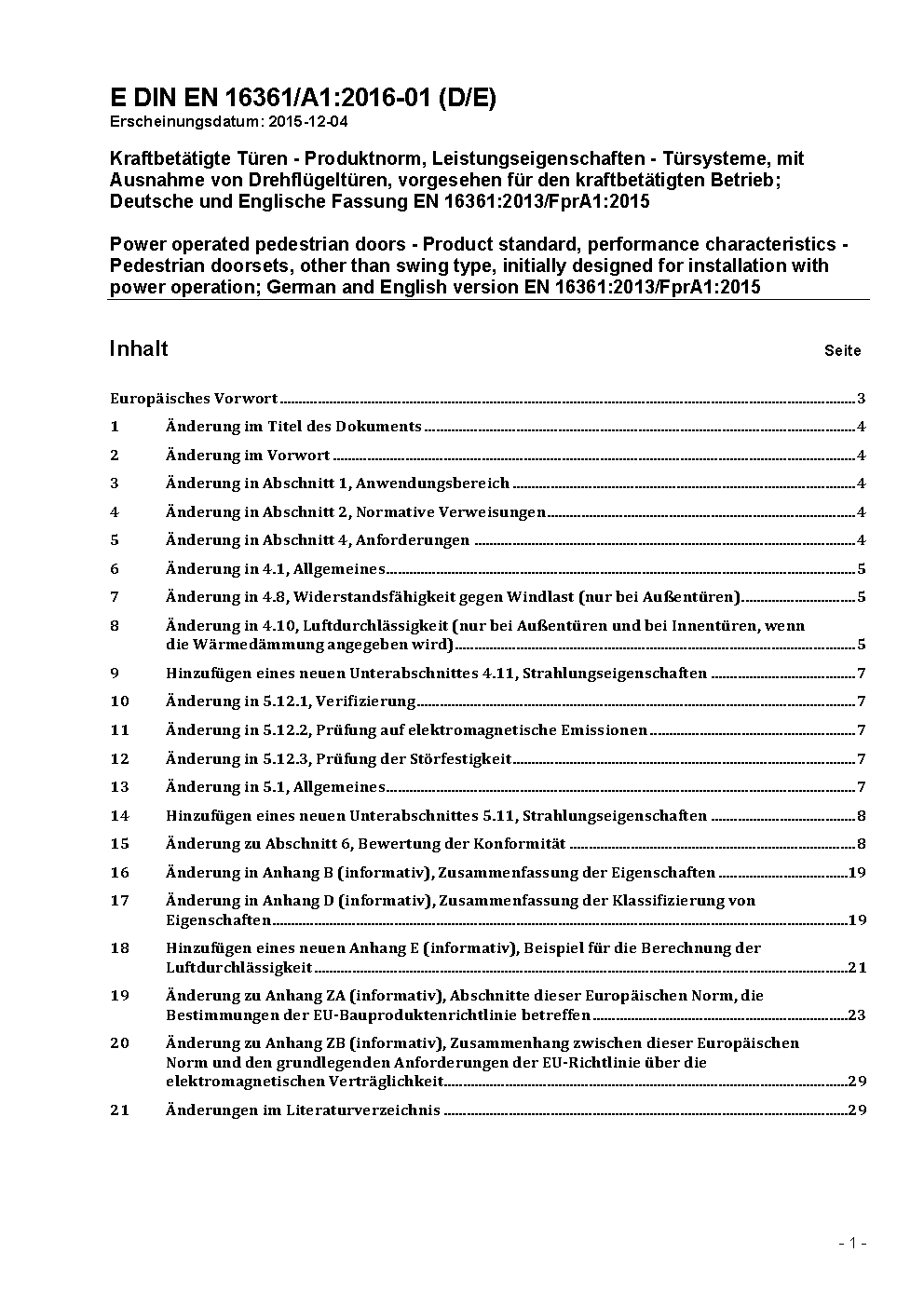 E DIN EN 16361/A1:2016-01 (D/E)
Erscheinungsdatum: 2015-12-04

Kraftbetätigte Türen - Produktnorm, Leistungseigenschaften - Türsysteme, mit Ausnahme von Drehflügeltüren, vorgesehen für den kraftbetätigten Betrieb; Deutsche und Englische Fassung EN 16361:2013/FprA1:2015

Power operated pedestrian doors - Product standard, performance characteristics - Pedestrian doorsets, other than swing type, initially designed for installation with power operation; German and English version EN 16361:2013/FprA1:2015

Inhalt Seite

Europäisches Vorwort 3
1 Änderung im Titel des Dokuments 4
2 Änderung im Vorwort 4
3 Änderung in Abschnitt 1, Anwendungsbereich 4
4 Änderung in Abschnitt 2, Normative Verweisungen 4
5 Änderung in Abschnitt 4, Anforderungen 4
6 Änderung in 4.1, Allgemeines 5
7 Änderung in 4.8, Widerstandsfähigkeit gegen Windlast (nur bei Außentüren) 5
8 Änderung in 4.10, Luftdurchlässigkeit (nur bei Außentüren und bei Innentüren, wenn die Wärmedämmung angegeben wird) 5
9 Hinzufügen eines neuen Unterabschnittes 4.11, Strahlungseigenschaften 7
10 Änderung in 5.12.1, Verifizierung 7
11 Änderung in 5.12.2, Prüfung auf elektromagnetische Emissionen 7
12 Änderung in 5.12.3, Prüfung der Störfestigkeit 7
13 Änderung in 5.1, Allgemeines 7
14 Hinzufügen eines neuen Unterabschnittes 5.11, Strahlungseigenschaften 8
15 Änderung zu Abschnitt 6, Bewertung der Konformität 8
16 Änderung in Anhang B (informativ), Zusammenfassung der Eigenschaften 19
17 Änderung in Anhang D (informativ), Zusammenfassung der Klassifizierung von Eigenschaften 19
18 Hinzufügen eines neuen Anhang E (informativ), Beispiel für die Berechnung der Luftdurchlässigkeit 21
19 Änderung zu Anhang ZA (informativ), Abschnitte dieser Europäischen Norm, die Bestimmungen der EU-Bauproduktenrichtlinie betreffen 23
20 Änderung zu Anhang ZB (informativ), Zusammenhang zwischen dieser Europäischen Norm und den grundlegenden Anforderungen der EU-Richtlinie über die elektromagnetischen Verträglichkeit 29
21 Änderungen im Literaturverzeichnis 29

- 1 -